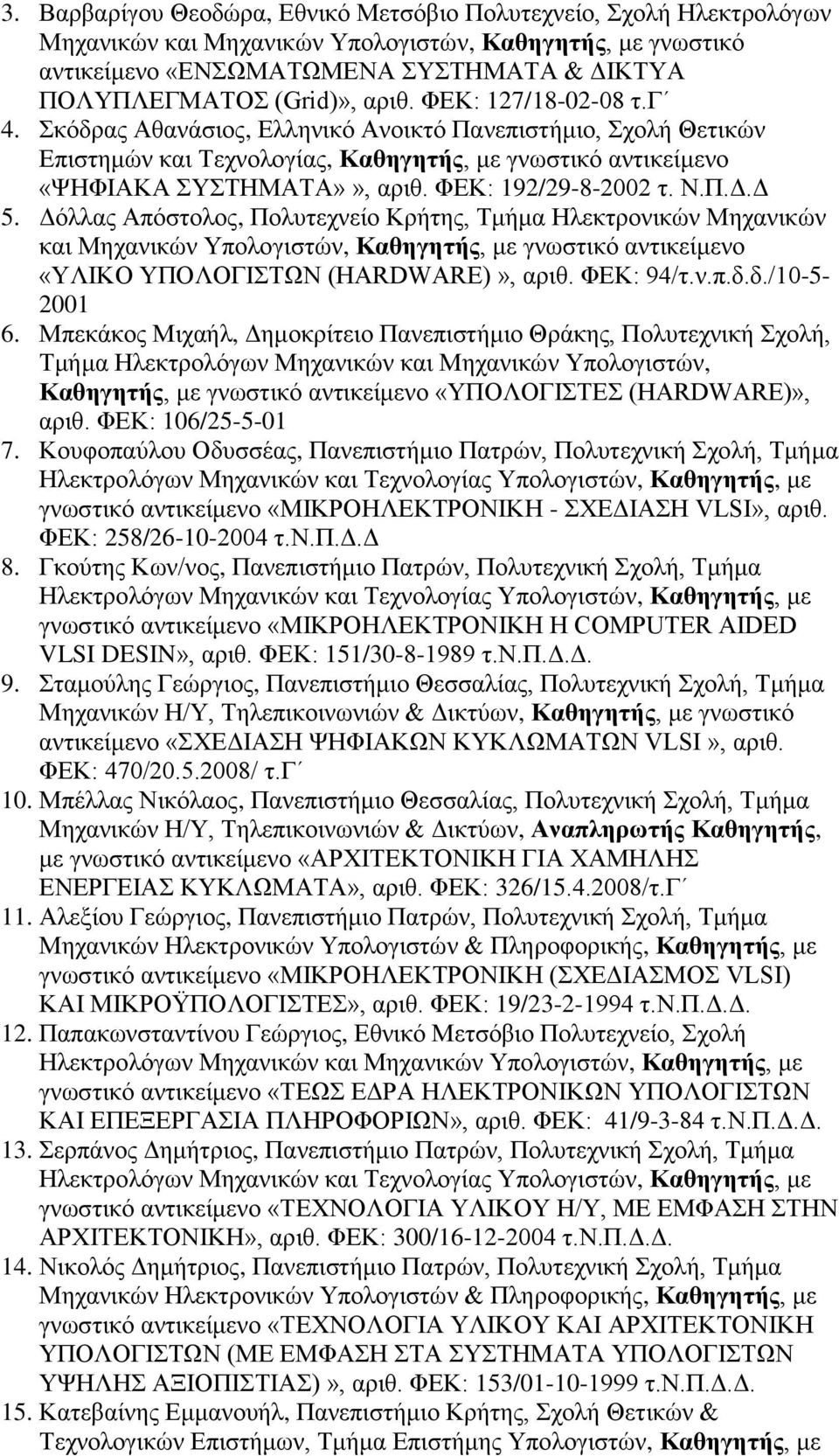 3. Βαρβαρίγου Θεοδώρα, Εθνικό Μετσόβιο Πολυτεχνείο, Σχολή Ηλεκτρολόγων Μηχανικών και Μηχανικών Υπολογιστών, Καθηγητής, με γνωστικό αντικείμενο «ΕΝΣΩΜΑΤΩΜΕΝΑ ΣΥΣΤΗΜΑΤΑ & ΔΙΚΤΥΑ ΠΟΛΥΠΛΕΓΜΑΤΟΣ (Grid)», αριθ. ΦΕΚ: 127/18-02-08 τ.Γ΄

4. Σκόδρας Αθανάσιος, Ελληνικό Ανοικτό Πανεπιστήμιο, Σχολή Θετικών Επιστημών και Τεχνολογίας, Καθηγητής, με γνωστικό αντικείμενο «ΨΗΦΙΑΚΑ ΣΥΣΤΗΜΑΤΑ»», αριθ. ΦΕΚ: 192/29-8-2002 τ. Ν.Π.Δ.Δ

5. Δόλλας Απόστολος, Πολυτεχνείο Κρήτης, Τμήμα Ηλεκτρονικών Μηχανικών και Μηχανικών Υπολογιστών, Καθηγητής, με γνωστικό αντικείμενο «ΥΛΙΚΟ ΥΠΟΛΟΓΙΣΤΩΝ (HARDWARE)», αριθ. ΦΕΚ: 94/τ.ν.π.δ.δ./10-5-2001

6. Μπεκάκος Μιχαήλ, Δημοκρίτειο Πανεπιστήμιο Θράκης, Πολυτεχνική Σχολή, Τμήμα Ηλεκτρολόγων Μηχανικών και Μηχανικών Υπολογιστών, Καθηγητής, με γνωστικό αντικείμενο «ΥΠΟΛΟΓΙΣΤΕΣ (HARDWARE)», αριθ. ΦΕΚ: 106/25-5-01

7. Κουφοπαύλου Οδυσσέας, Πανεπιστήμιο Πατρών, Πολυτεχνική Σχολή, Τμήμα Ηλεκτρολόγων Μηχανικών και Τεχνολογίας Υπολογιστών, Καθηγητής, με γνωστικό αντικείμενο «ΜΙΚΡΟΗΛΕΚΤΡΟΝΙΚΗ - ΣΧΕΔΙΑΣΗ VLSI», αριθ. ΦΕΚ: 258/26-10-2004 τ.Ν.Π.Δ.Δ

8. Γκούτης Κων/νος, Πανεπιστήμιο Πατρών, Πολυτεχνική Σχολή, Τμήμα Ηλεκτρολόγων Μηχανικών και Τεχνολογίας Υπολογιστών, Καθηγητής, με γνωστικό αντικείμενο «ΜΙΚΡΟΗΛΕΚΤΡΟΝΙΚΗ Η COMPUTER AIDED VLSI DESIN», αριθ. ΦΕΚ: 151/30-8-1989 τ.Ν.Π.Δ.Δ.

9. Σταμούλης Γεώργιος, Πανεπιστήμιο Θεσσαλίας, Πολυτεχνική Σχολή, Τμήμα Μηχανικών Η/Υ, Τηλεπικοινωνιών & Δικτύων, Καθηγητής, με γνωστικό αντικείμενο «ΣΧΕΔΙΑΣΗ ΨΗΦΙΑΚΩΝ ΚΥΚΛΩΜΑΤΩΝ VLSI », αριθ. ΦΕΚ: 470/20.5.2008/ τ.Γ΄

10. Μπέλλας Νικόλαος, Πανεπιστήμιο Θεσσαλίας, Πολυτεχνική Σχολή, Τμήμα Μηχανικών Η/Υ, Τηλεπικοινωνιών & Δικτύων, Αναπληρωτής Καθηγητής, με γνωστικό αντικείμενο «ΑΡΧΙΤΕΚΤΟΝΙΚΗ ΓΙΑ ΧΑΜΗΛΗΣ ΕΝΕΡΓΕΙΑΣ ΚΥΚΛΩΜΑΤΑ», αριθ. ΦΕΚ: 326/15.4.2008/τ.Γ΄

11. Αλεξίου Γεώργιος, Πανεπιστήμιο Πατρών, Πολυτεχνική Σχολή, Τμήμα Μηχανικών Ηλεκτρονικών Υπολογιστών & Πληροφορικής, Καθηγητής, με γνωστικό αντικείμενο «ΜΙΚΡΟΗΛΕΚΤΡΟΝΙΚΗ (ΣΧΕΔΙΑΣΜΟΣ VLSI) ΚΑΙ ΜΙΚΡΟΫΠΟΛΟΓΙΣΤΕΣ», αριθ. ΦΕΚ: 19/23-2-1994 τ.Ν.Π.Δ.Δ.

12. Παπακωνσταντίνου Γεώργιος, Εθνικό Μετσόβιο Πολυτεχνείο, Σχολή Ηλεκτρολόγων Μηχανικών και Μηχανικών Υπολογιστών, Καθηγητής, με γνωστικό αντικείμενο «ΤΕΩΣ ΕΔΡΑ ΗΛΕΚΤΡΟΝΙΚΩΝ ΥΠΟΛΟΓΙΣΤΩΝ ΚΑΙ ΕΠΕΞΕΡΓΑΣΙΑ ΠΛΗΡΟΦΟΡΙΩΝ», αριθ. ΦΕΚ: 41/9-3-84 τ.Ν.Π.Δ.Δ.

13. Σερπάνος Δημήτριος, Πανεπιστήμιο Πατρών, Πολυτεχνική Σχολή, Τμήμα Ηλεκτρολόγων Μηχανικών και Τεχνολογίας Υπολογιστών, Καθηγητής, με γνωστικό αντικείμενο «ΤΕΧΝΟΛΟΓΙΑ ΥΛΙΚΟΥ Η/Υ, ΜΕ ΕΜΦΑΣΗ ΣΤΗΝ ΑΡΧΙΤΕΚΤΟΝΙΚΗ», αριθ. ΦΕΚ: 300/16-12-2004 τ.Ν.Π.Δ.Δ.

14. Νικολός Δημήτριος, Πανεπιστήμιο Πατρών, Πολυτεχνική Σχολή, Τμήμα Μηχανικών Ηλεκτρονικών Υπολογιστών & Πληροφορικής, Καθηγητής, με γνωστικό αντικείμενο «ΤΕΧΝΟΛΟΓΙΑ ΥΛΙΚΟΥ ΚΑΙ ΑΡΧΙΤΕΚΤΟΝΙΚΗ ΥΠΟΛΟΓΙΣΤΩΝ (ΜΕ ΕΜΦΑΣΗ ΣΤΑ ΣΥΣΤΗΜΑΤΑ ΥΠΟΛΟΓΙΣΤΩΝ ΥΨΗΛΗΣ ΑΞΙΟΠΙΣΤΙΑΣ) », αριθ. ΦΕΚ: 153/01-10-1999 τ.Ν.Π.Δ.Δ.

15. Κατεβαίνης Εμμανουήλ, Πανεπιστήμιο Κρήτης, Σχολή Θετικών & Τεχνολογικών Επιστημών, Τμήμα Επιστήμης Υπολογιστών, Καθηγητής, με